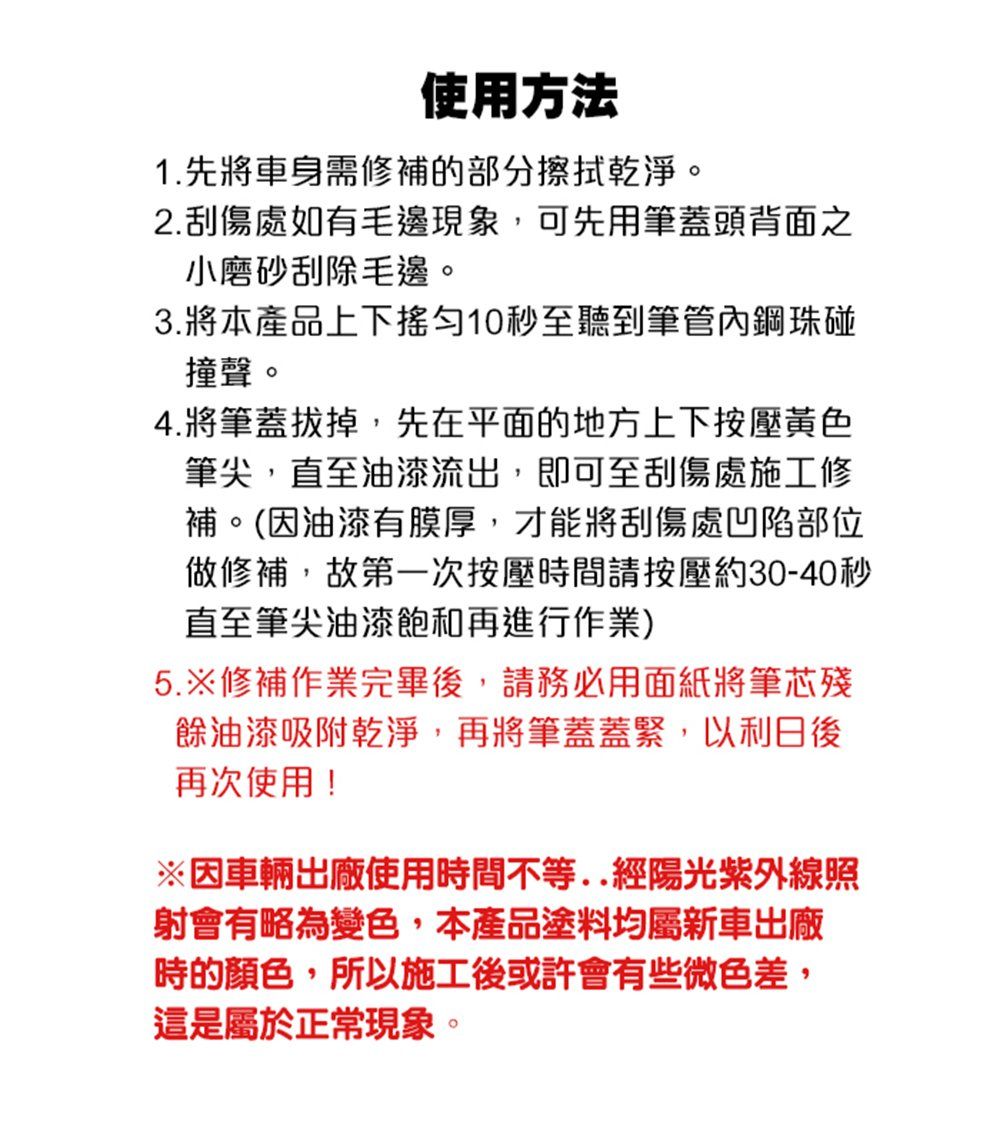 使用方法

1.先將車身需修補的部分擦拭乾淨。

2.刮傷處如有毛邊現象，可先用筆蓋頭背面之小磨砂刮除毛邊。

3.將本產品上下搖勻10秒至聽到筆管內鋼珠碰撞聲。

4.將筆蓋拔掉，先在平面的地方上下按壓黃色筆尖，直至油漆流出，即可至刮傷處施工修補。(因油漆有膜厚，才能將刮傷處凹陷部位做修補，故第一次按壓時間請按壓約30-40秒直至筆尖油漆飽和再進行作業)

5.※修補作業完畢後，請務必用面紙將筆芯殘餘油漆吸附乾淨，再將筆蓋蓋緊，以利日後再次使用！

※因車輛出廠使用時間不等..經陽光紫外線照射會有略為變色，本產品塗料均屬新車出廠時的顏色，所以施工後或許會有些微色差，這是屬於正常現象。